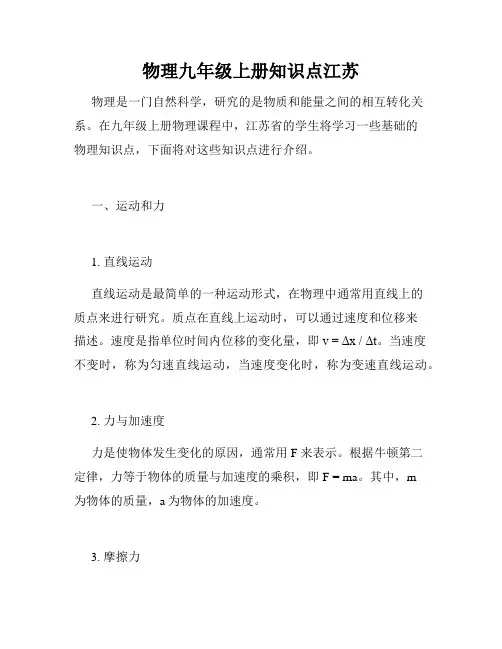 物理九年级上册知识点江苏

物理是一门自然科学，研究的是物质和能量之间的相互转化关系。在九年级上册物理课程中，江苏省的学生将学习一些基础的物理知识点，下面将对这些知识点进行介绍。

一、运动和力

1. 直线运动

直线运动是最简单的一种运动形式，在物理中通常用直线上的质点来进行研究。质点在直线上运动时，可以通过速度和位移来描述。速度是指单位时间内位移的变化量，即 $v = \Delta x / \Delta t$。当速度不变时，称为匀速直线运动，当速度变化时，称为变速直线运动。

2. 力与加速度

力是使物体发生变化的原因，通常用 F 来表示。根据牛顿第二定律，力等于物体的质量与加速度的乘积，即 $F = ma$。其中，m 为物体的质量，a 为物体的加速度。

3. 摩擦力